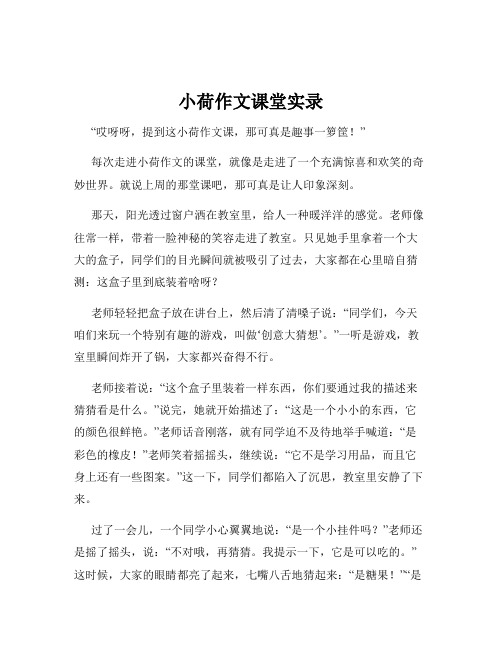 小荷作文课堂实录

“哎呀呀，提到这小荷作文课，那可真是趣事一箩筐！”

每次走进小荷作文的课堂，就像是走进了一个充满惊喜和欢笑的奇妙世界。就说上周的那堂课吧，那可真是让人印象深刻。

那天，阳光透过窗户洒在教室里，给人一种暖洋洋的感觉。老师像往常一样，带着一脸神秘的笑容走进了教室。只见她手里拿着一个大大的盒子，同学们的目光瞬间就被吸引了过去，大家都在心里暗自猜测：这盒子里到底装着啥呀？

老师轻轻把盒子放在讲台上，然后清了清嗓子说：“同学们，今天咱们来玩一个特别有趣的游戏，叫做‘创意大猜想’。”一听是游戏，教室里瞬间炸开了锅，大家都兴奋得不行。

老师接着说：“这个盒子里装着一样东西，你们要通过我的描述来猜猜看是什么。”说完，她就开始描述了：“这是一个小小的东西，它的颜色很鲜艳。”老师话音刚落，就有同学迫不及待地举手喊道：“是彩色的橡皮！”老师笑着摇摇头，继续说：“它不是学习用品，而且它身上还有一些图案。”这一下，同学们都陷入了沉思，教室里安静了下来。

过了一会儿，一个同学小心翼翼地说：“是一个小挂件吗？”老师还是摇了摇头，说：“不对哦，再猜猜。我提示一下，它是可以吃的。”这时候，大家的眼睛都亮了起来，七嘴八舌地猜起来：“是糖果！”“是